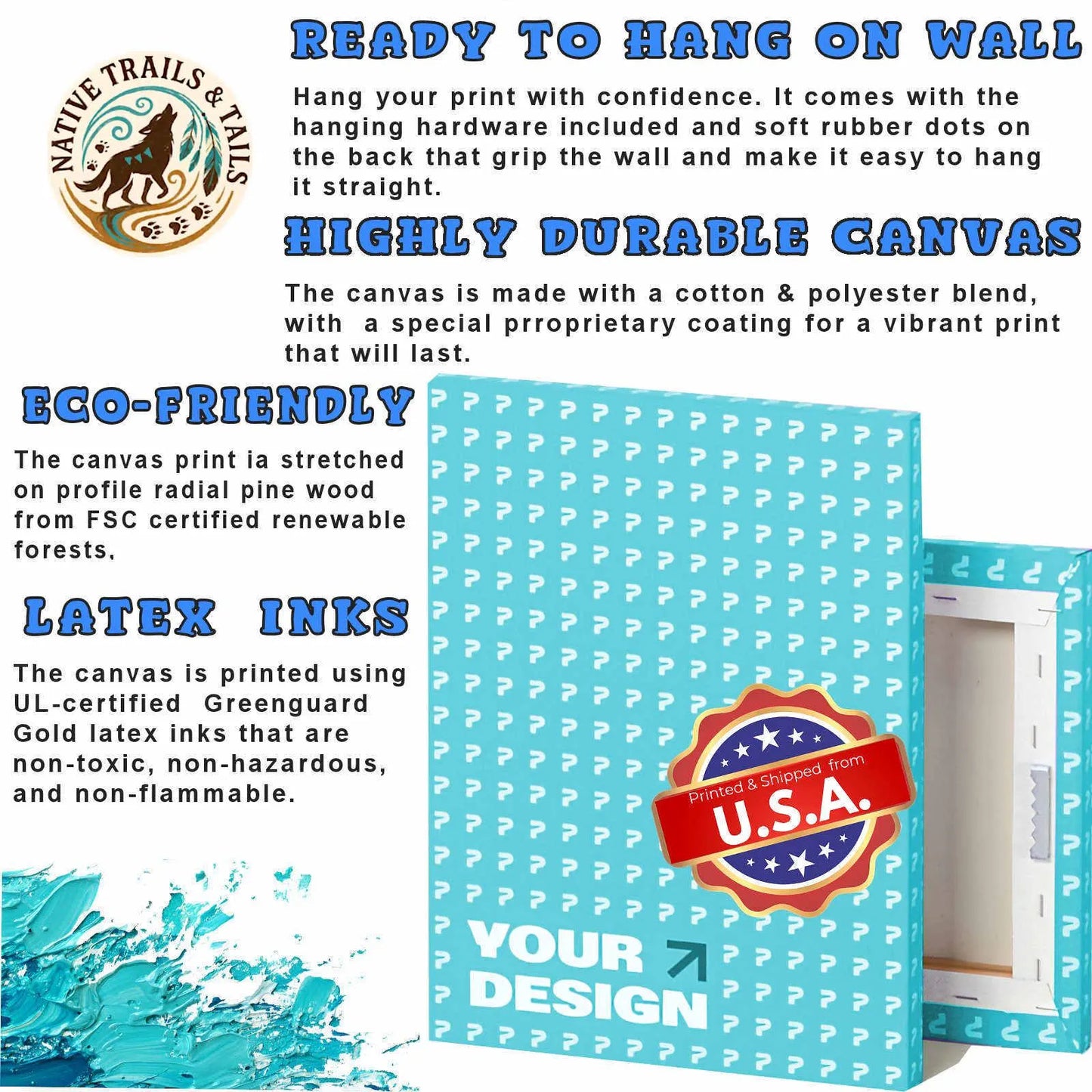 NATIVE TRAILS & TAILS

READY TO HANG ON WALL

Hang your print with confidence. It comes with the hanging hardware included and soft rubber dots on the back that grip the wall and make it easy to hang it straight.

HIGHLY DURABLE CANVAS

The canvas is made with a cotton & polyester blend, with a special prroprietary coating for a vibrant print that will last.

ECO-FRIENDLY

The canvas print ia stretched on profile radial pine wood from FSC certified renewable forests,

LATEX INKS

The canvas is printed using UL-certified Greenguard Gold latex inks that are non-toxic, non-hazardous, and non-flammable.

Printed & Shipped from
U.S.A.

YOUR DESIGN